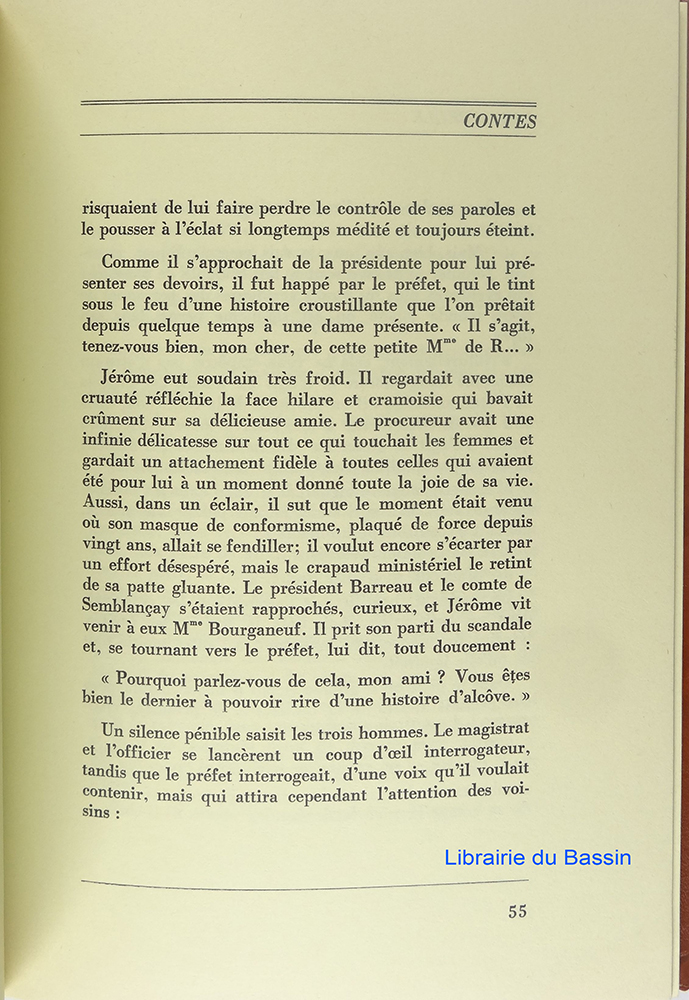 CONTES

risquaient de lui faire perdre le contrôle de ses paroles et le pousser à l'éclat si longtemps médité et toujours éteint.

Comme il s'approchait de la présidente pour lui présenter ses devoirs, il fut happé par le préfet, qui le tint sous le feu d'une histoire croustillante que l'on prêtait depuis quelque temps à une dame présente. « Il s'agit, tenez-vous bien, mon cher, de cette petite M$^{me}$ de R... »

Jérôme eut soudain très froid. Il regardait avec une cruauté réfléchie la face hilare et cramoisie qui bavait crûment sur sa délicieuse amie. Le procureur avait une infinie délicatesse sur tout ce qui touchait les femmes et gardait un attachement fidèle à toutes celles qui avaient été pour lui à un moment donné toute la joie de sa vie. Aussi, dans un éclair, il sut que le moment était venu où son masque de conformisme, plaqué de force depuis vingt ans, allait se fendiller; il voulut encore s'écarter par un effort désespéré, mais le crapaud ministériel le retint de sa patte gluante. Le président Barreau et le comte de Semblançay s'étaient rapprochés, curieux, et Jérôme vit venir à eux M$^{me}$ Bourganeuf. Il prit son parti du scandale et, se tournant vers le préfet, lui dit, tout doucement :

« Pourquoi parlez-vous de cela, mon ami ? Vous êtes bien le dernier à pouvoir rire d'une histoire d'alcôve. »

Un silence pénible saisit les trois hommes. Le magistrat et l'officier se lancèrent un coup d'œil interrogateur, tandis que le préfet interrogeait, d'une voix qu'il voulait contenir, mais qui attira cependant l'attention des voisins :

Librairie du Bassin

55